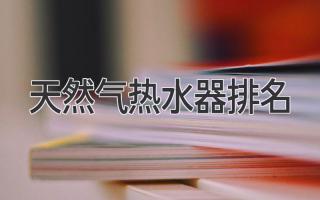 天然气热水器排名